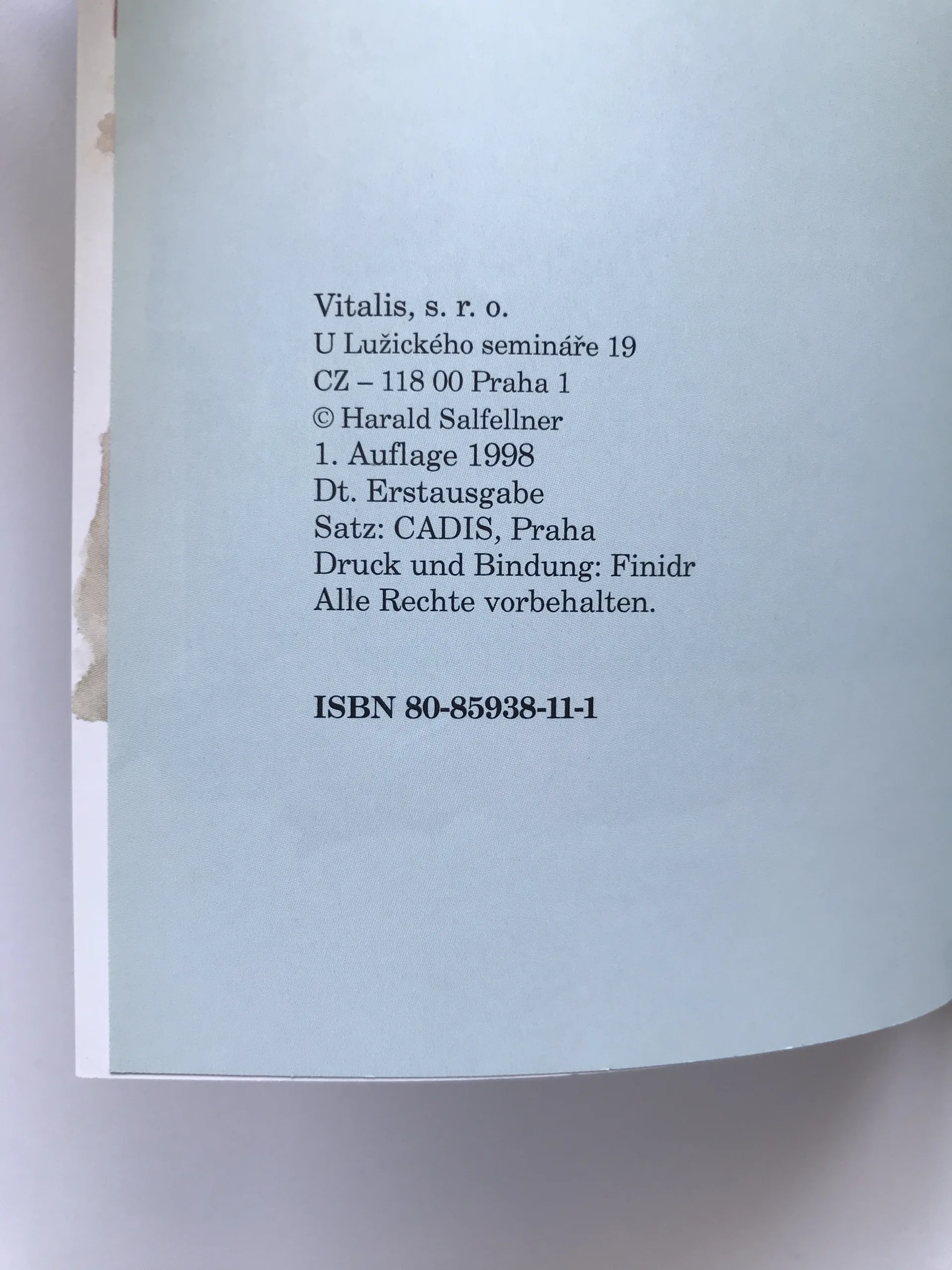 Vitalis, s. r. o.
U Lužického semináře 19
CZ – 118 00 Praha 1
© Harald Salfellner
1. Auflage 1998
Dt. Erstausgabe
Satz: CADIS, Praha
Druck und Bindung: Finidr
Alle Rechte vorbehalten.

ISBN 80-85938-11-1